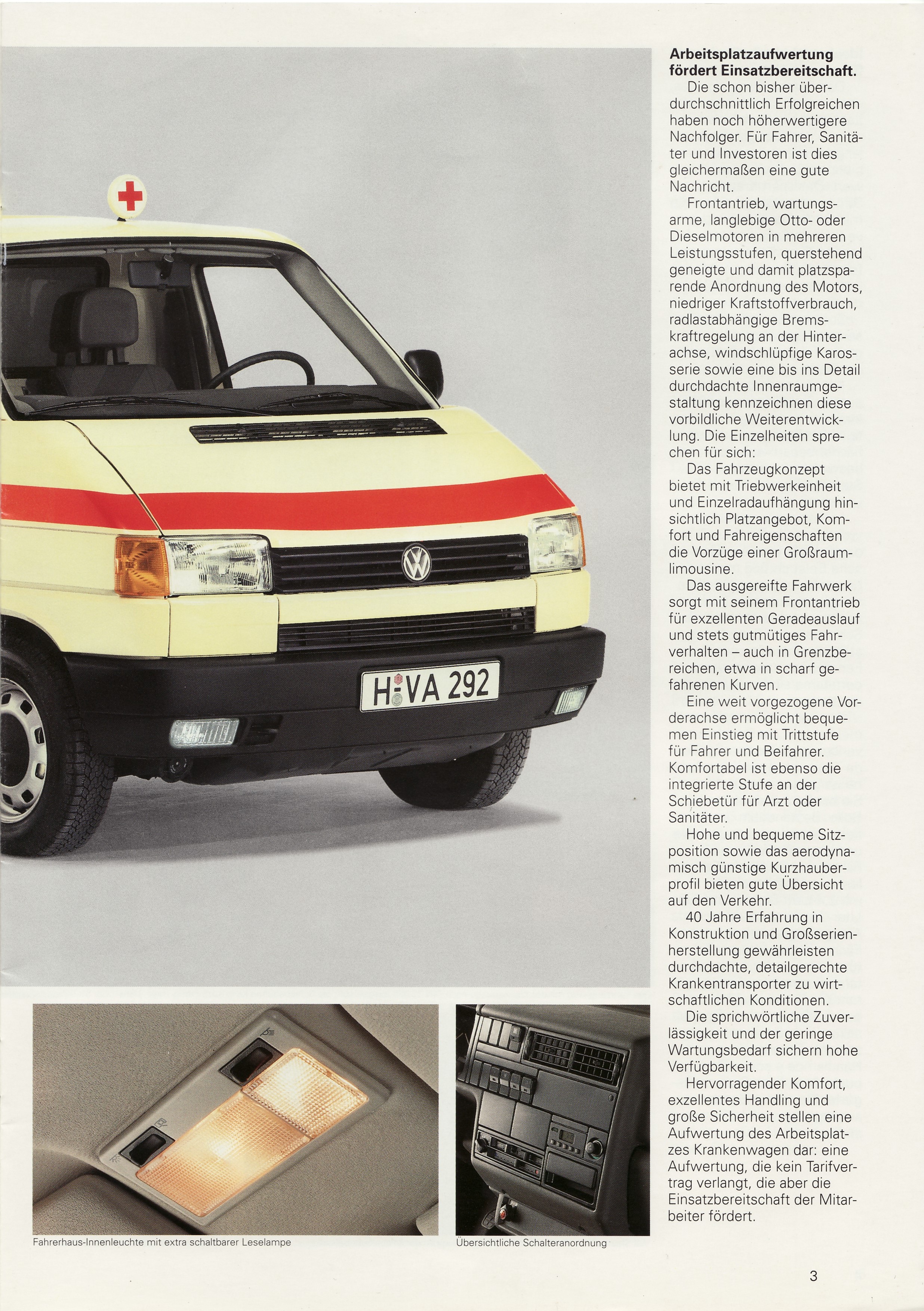 H VA 292

Fahrerhaus-Innenleuchte mit extra schaltbarer Leselampe

Übersichtliche Schalteranordnung

**Arbeitsplatzaufwertung fördert Einsatzbereitschaft.**

Die schon bisher überdurchschnittlich Erfolgreichen haben noch höherwertigere Nachfolger. Für Fahrer, Sanitäter und Investoren ist dies gleichermaßen eine gute Nachricht.

Frontantrieb, wartungsarme, langlebige Otto- oder Dieselmotoren in mehreren Leistungsstufen, querstehend geneigte und damit platzsparende Anordnung des Motors, niedriger Kraftstoffverbrauch, radlastabhängige Bremskraftregelung an der Hinterachse, windschlüpfige Karosserie sowie eine bis ins Detail durchdachte Innenraumgestaltung kennzeichnen diese vorbildliche Weiterentwicklung. Die Einzelheiten sprechen für sich:

Das Fahrzeugkonzept bietet mit Triebwerkeinheit und Einzelradaufhängung hinsichtlich Platzangebot, Komfort und Fahreigenschaften die Vorzüge einer Großraumlimousine.

Das ausgereifte Fahrwerk sorgt mit seinem Frontantrieb für exzellenten Geradeauslauf und stets gutmütiges Fahrverhalten – auch in Grenzbereichen, etwa in scharf gefahrenen Kurven.

Eine weit vorgezogene Vorderachse ermöglicht bequemen Einstieg mit Trittstufe für Fahrer und Beifahrer. Komfortabel ist ebenso die integrierte Stufe an der Schiebetür für Arzt oder Sanitäter.

Hohe und bequeme Sitzposition sowie das aerodynamisch günstige Kurzhauberprofil bieten gute Übersicht auf den Verkehr.

40 Jahre Erfahrung in Konstruktion und Großserienherstellung gewährleisten durchdachte, detailgerechte Krankentransporter zu wirtschaftlichen Konditionen.

Die sprichwörtliche Zuverlässigkeit und der geringe Wartungsbedarf sichern hohe Verfügbarkeit.

Hervorragender Komfort, exzellentes Handling und große Sicherheit stellen eine Aufwertung des Arbeitsplatzes Krankenwagen dar: eine Aufwertung, die kein Tarifvertrag verlangt, die aber die Einsatzbereitschaft der Mitarbeiter fördert.

3